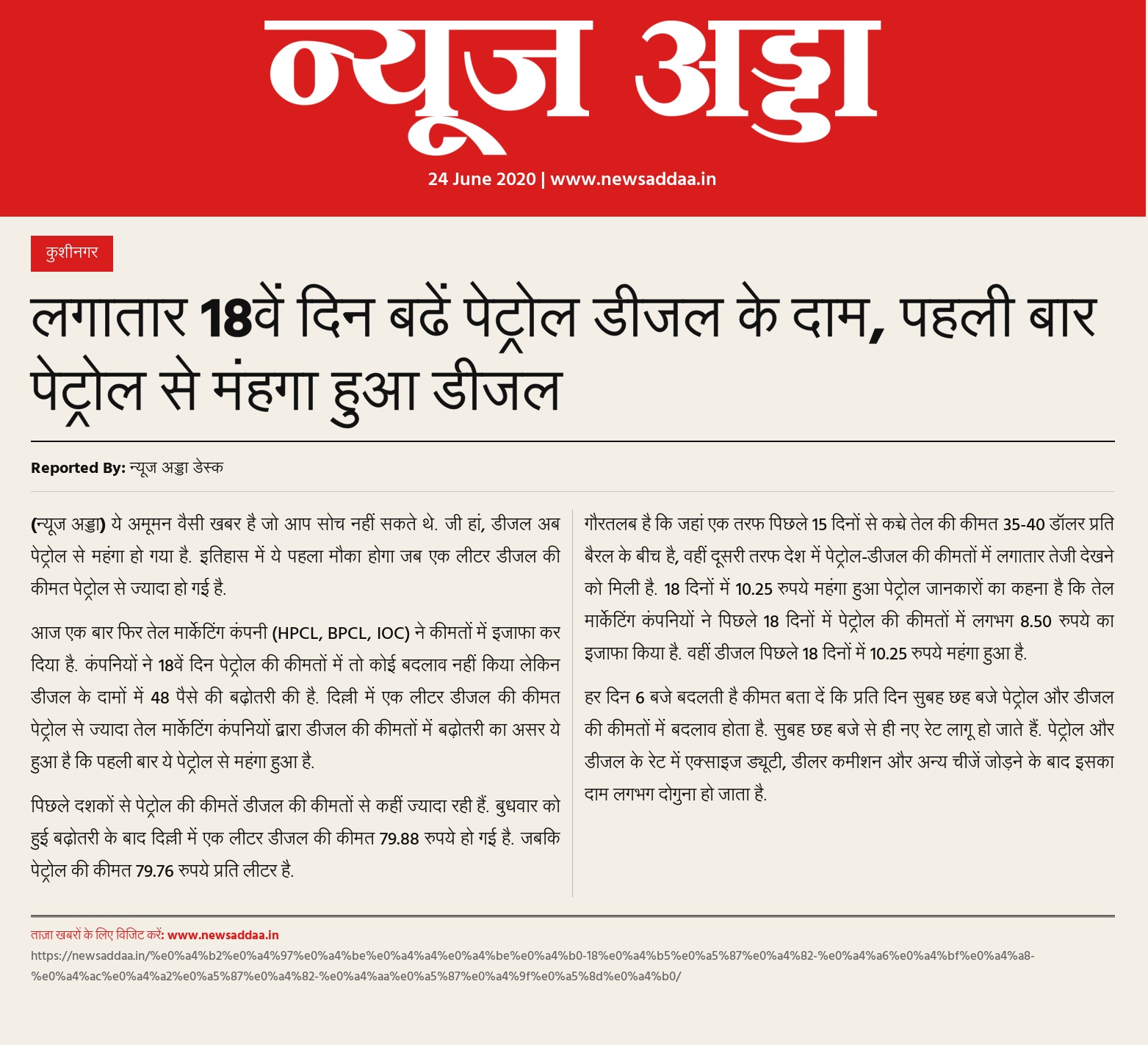 न्यूज अड्डा

24 June 2020 | www.newsaddaa.in

कुशीनगर

लगातार 18वें दिन बढें पेट्रोल डीजल के दाम, पहली बार पेट्रोल से मंहगा हुआ डीजल

Reported By: न्यूज अड्डा डेस्क

(न्यूज अड्डा) ये अमूमन वैसी खबर है जो आप सोच नहीं सकते थे. जी हां, डीजल अब पेट्रोल से महंगा हो गया है. इतिहास में ये पहला मौका होगा जब एक लीटर डीजल की कीमत पेट्रोल से ज्यादा हो गई है.

आज एक बार फिर तेल मार्केटिंग कंपनी (HPCL, BPCL, IOC) ने कीमतों में इजाफा कर दिया है. कंपनियों ने 18वें दिन पेट्रोल की कीमतों में तो कोई बदलाव नहीं किया लेकिन डीजल के दामों में 48 पैसे की बढ़ोतरी की है. दिल्ली में एक लीटर डीजल की कीमत पेट्रोल से ज्यादा तेल मार्केटिंग कंपनियों द्वारा डीजल की कीमतों में बढ़ोतरी का असर ये हुआ है कि पहली बार ये पेट्रोल से महंगा हुआ है.

पिछले दशकों से पेट्रोल की कीमतें डीजल की कीमतों से कहीं ज्यादा रही हैं. बुधवार को हुई बढ़ोतरी के बाद दिल्ली में एक लीटर डीजल की कीमत 79.88 रुपये हो गई है. जबकि पेट्रोल की कीमत 79.76 रुपये प्रति लीटर है.

गौरतलब है कि जहां एक तरफ पिछले 15 दिनों से कच्चे तेल की कीमत 35-40 डॉलर प्रति बैरल के बीच है, वहीं दूसरी तरफ देश में पेट्रोल-डीजल की कीमतों में लगातार तेजी देखने को मिली है. 18 दिनों में 10.25 रुपये महंगा हुआ पेट्रोल जानकारों का कहना है कि तेल मार्केटिंग कंपनियों ने पिछले 18 दिनों में पेट्रोल की कीमतों में लगभग 8.50 रुपये का इजाफा किया है. वहीं डीजल पिछले 18 दिनों में 10.25 रुपये महंगा हुआ है.

हर दिन 6 बजे बदलती है कीमत बता दें कि प्रति दिन सुबह छह बजे पेट्रोल और डीजल की कीमतों में बदलाव होता है. सुबह छह बजे से ही नए रेट लागू हो जाते हैं. पेट्रोल और डीजल के रेट में एक्साइज ड्यूटी, डीलर कमीशन और अन्य चीजें जोड़ने के बाद इसका दाम लगभग दोगुना हो जाता है.

ताज़ा खबरों के लिए विजिट करें: www.newsaddaa.in
https://newsaddaa.in/%e0%a4%b2%e0%a4%97%e0%a4%be%e0%a4%a4%e0%a4%be%e0%a4%b0-18%e0%a4%b5%e0%a5%87%e0%a4%82-%e0%a4%a6%e0%a4%bf%e0%a4%a8-%e0%a4%ac%e0%a4%a2%e0%a5%87%e0%a4%82-%e0%a4%aa%e0%a5%87%e0%a4%9f%e0%a5%8d%e0%a4%b0/